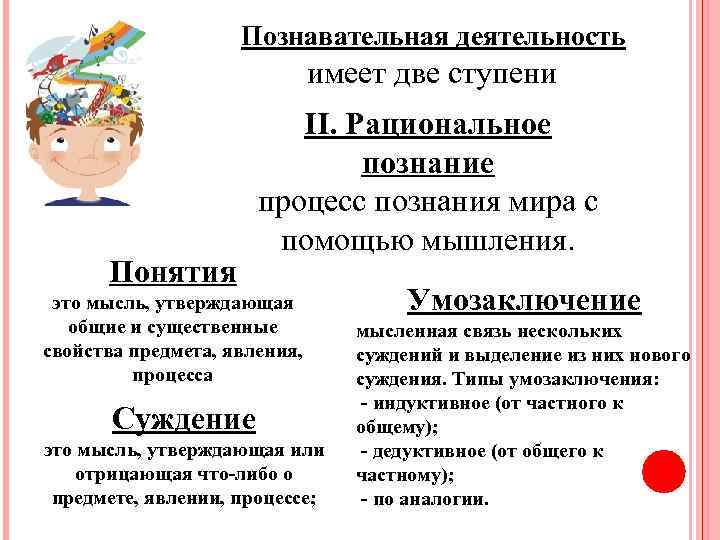 Познавательная деятельность имеет две ступени

II. Рациональное познание

процесс познания мира с помощью мышления.

Понятия

это мысль, утверждающая общие и существенные свойства предмета, явления, процесса

Суждение

это мысль, утверждающая или отрицающая что-либо о предмете, явлении, процессе;

Умозаключение

мысленная связь нескольких суждений и выделение из них нового суждения. Типы умозаключения:
- индуктивное (от частного к общему);
- дедуктивное (от общего к частному);
- по аналогии.